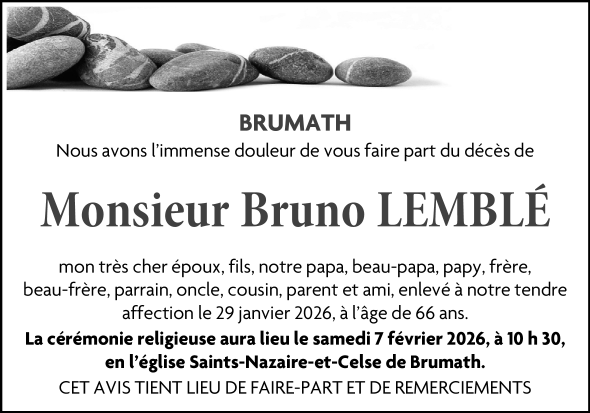 BRUMATH

Nous avons l'immense douleur de vous faire part du décès de

Monsieur Bruno LEMBLÉ

mon très cher époux, fils, notre papa, beau-papa, papy, frère, beau-frère, parrain, oncle, cousin, parent et ami, enlevé à notre tendre affection le 29 janvier 2026, à l'âge de 66 ans.

La cérémonie religieuse aura lieu le samedi 7 février 2026, à 10 h 30, en l'église Saints-Nazaire-et-Celse de Brumath.

CET AVIS TIENT LIEU DE FAIRE-PART ET DE REMERCIEMENTS